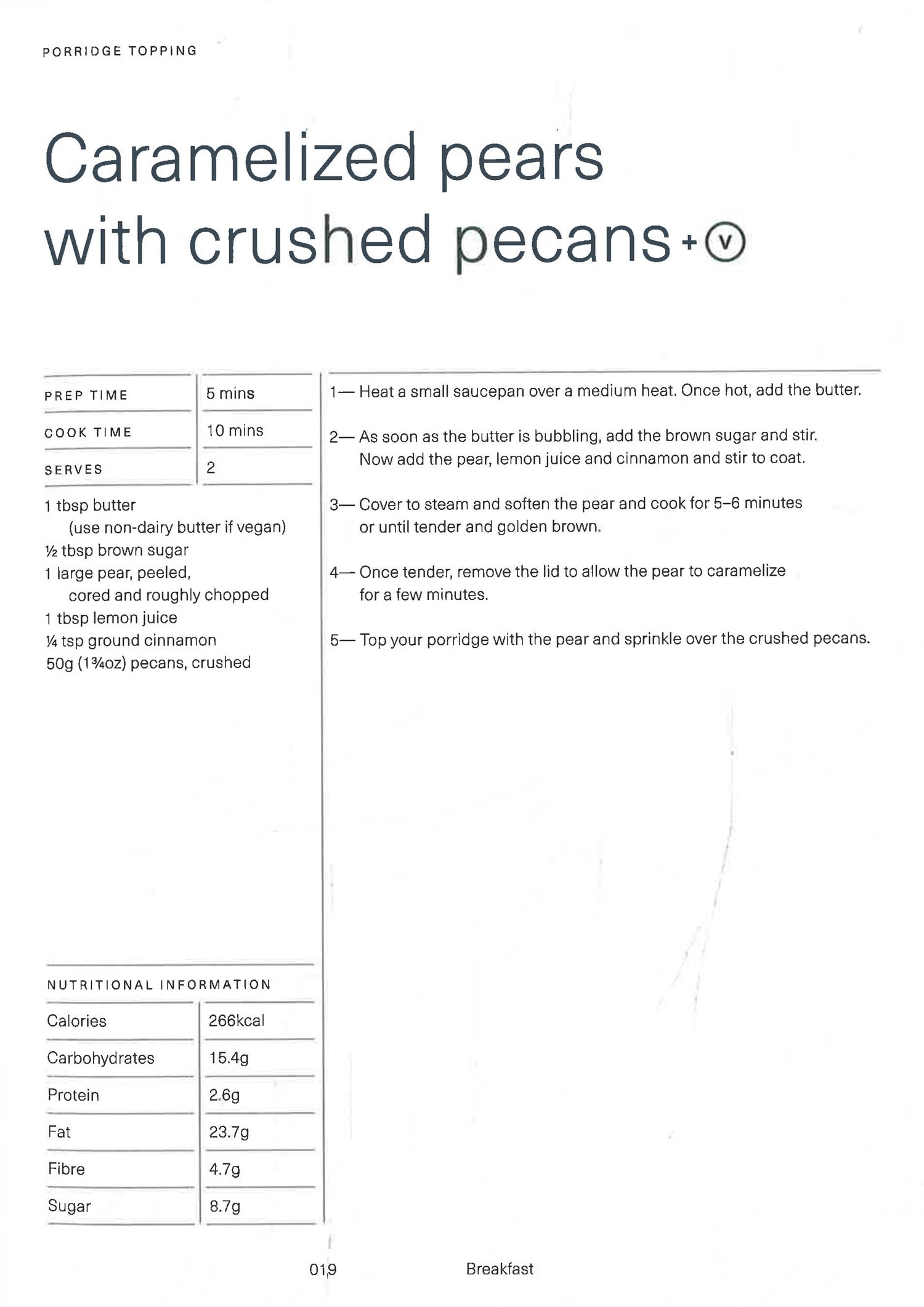 PORRIDGE TOPPING

Caramelized pears with crushed pecans + Ⓥ

| PREP TIME | 5 mins |
|---|---|
| COOK TIME | 10 mins |
| SERVES | 2 |

1 tbsp butter (use non-dairy butter if vegan)
½ tbsp brown sugar
1 large pear, peeled, cored and roughly chopped
1 tbsp lemon juice
¼ tsp ground cinnamon
50g (1¾oz) pecans, crushed

NUTRITIONAL INFORMATION

| Calories | 266kcal |
|---|---|
| Carbohydrates | 15.4g |
| Protein | 2.6g |
| Fat | 23.7g |
| Fibre | 4.7g |
| Sugar | 8.7g |

1— Heat a small saucepan over a medium heat. Once hot, add the butter.

2— As soon as the butter is bubbling, add the brown sugar and stir. Now add the pear, lemon juice and cinnamon and stir to coat.

3— Cover to steam and soften the pear and cook for 5–6 minutes or until tender and golden brown.

4— Once tender, remove the lid to allow the pear to caramelize for a few minutes.

5— Top your porridge with the pear and sprinkle over the crushed pecans.

019 Breakfast